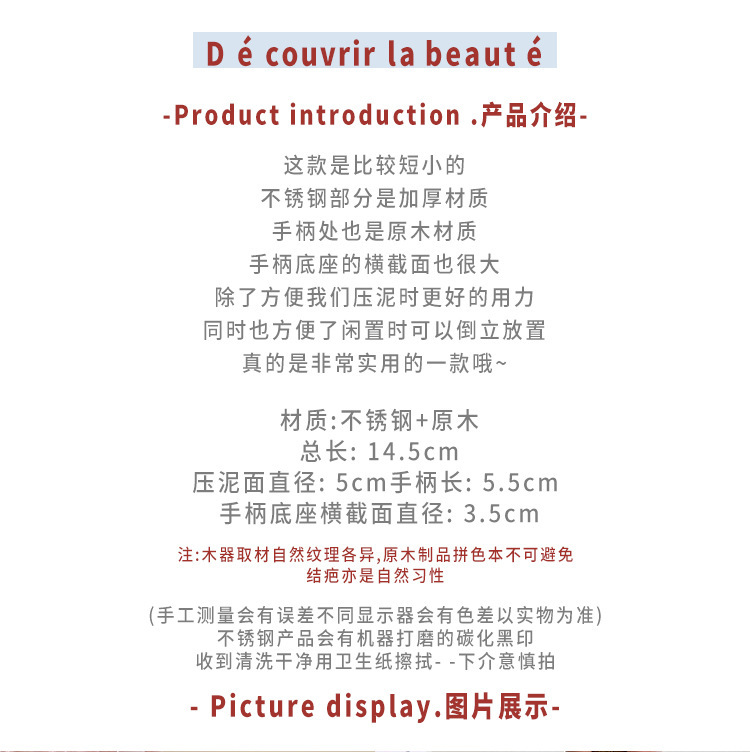 D é couvrir la beaut é

-Product introduction .产品介绍-

这款是比较短小的
不锈钢部分是加厚材质
手柄处也是原木材质
手柄底座的横截面也很大
除了方便我们压泥时更好的用力
同时也方便了闲置时可以倒立放置
真的是非常实用的一款哦~

材质:不锈钢+原木
总长: 14.5cm
压泥面直径: 5cm手柄长: 5.5cm
手柄底座横截面直径: 3.5cm

注:木器取材自然纹理各异,原木制品拼色本不可避免
结疤亦是自然习性

(手工测量会有误差不同显示器会有色差以实物为准)
不锈钢产品会有机器打磨的碳化黑印
收到清洗干净用卫生纸擦拭- -下介意慎拍

- Picture display.图片展示-